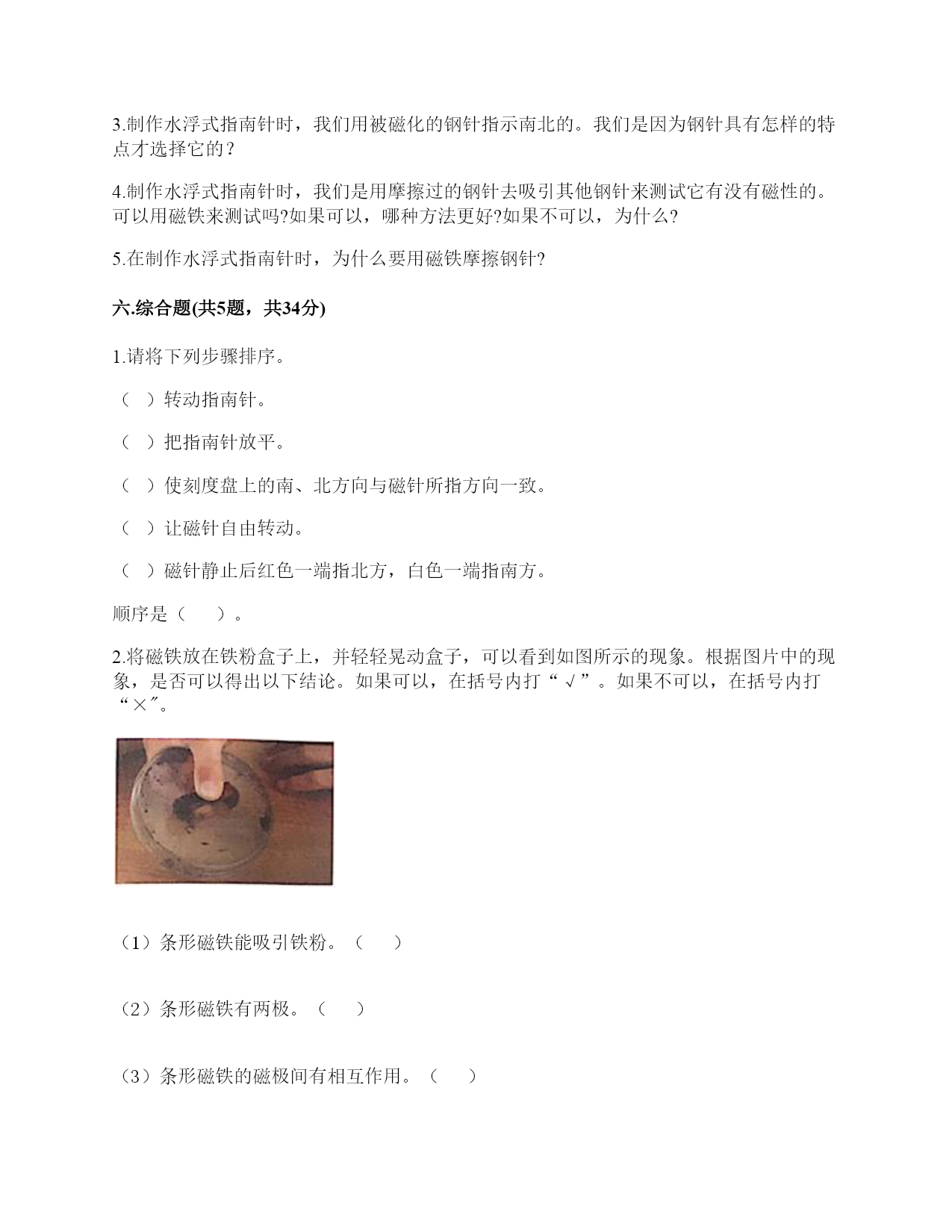 3.制作水浮式指南针时，我们用被磁化的钢针指示南北的。我们是因为钢针具有怎样的特点才选择它的？

4.制作水浮式指南针时，我们是用摩擦过的钢针去吸引其他钢针来测试它有没有磁性的。可以用磁铁来测试吗?如果可以，哪种方法更好?如果不可以，为什么?

5.在制作水浮式指南针时，为什么要用磁铁摩擦钢针?

六.综合题(共5题，共34分)

1.请将下列步骤排序。

（ ）转动指南针。

（ ）把指南针放平。

（ ）使刻度盘上的南、北方向与磁针所指方向一致。

（ ）让磁针自由转动。

（ ）磁针静止后红色一端指北方，白色一端指南方。

顺序是（　　）。

2.将磁铁放在铁粉盒子上，并轻轻晃动盒子，可以看到如图所示的现象。根据图片中的现象，是否可以得出以下结论。如果可以，在括号内打“√”。如果不可以，在括号内打“×”。

（1）条形磁铁能吸引铁粉。（　　）

（2）条形磁铁有两极。（　　）

（3）条形磁铁的磁极间有相互作用。（　　）